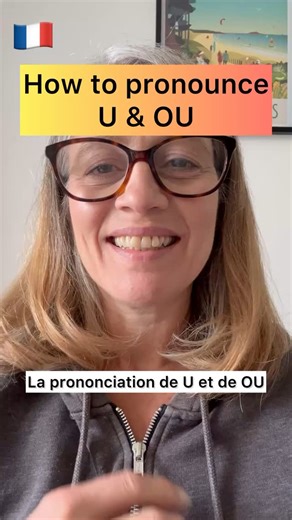 How to pronounce U & OU

La prononciation de U et de OU